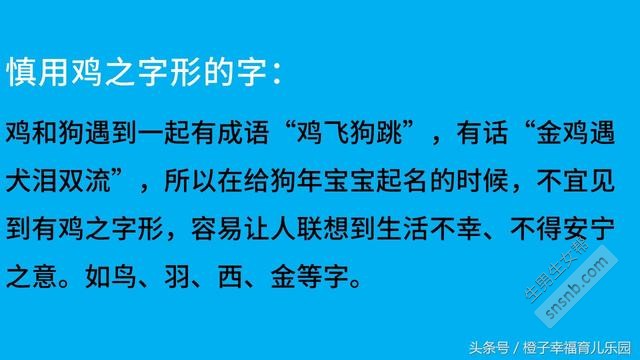 慎用鸡之字形的字：

鸡和狗遇到一起有成语“鸡飞狗跳”，有话“金鸡遇犬泪双流”，所以在给狗年宝宝起名的时候，不宜见到有鸡之字形，容易让人联想到生活不幸、不得安宁之意。如鸟、羽、西、金等字。

生男生女帮
snsnb.com

头条号 / 橙子幸福育儿乐园